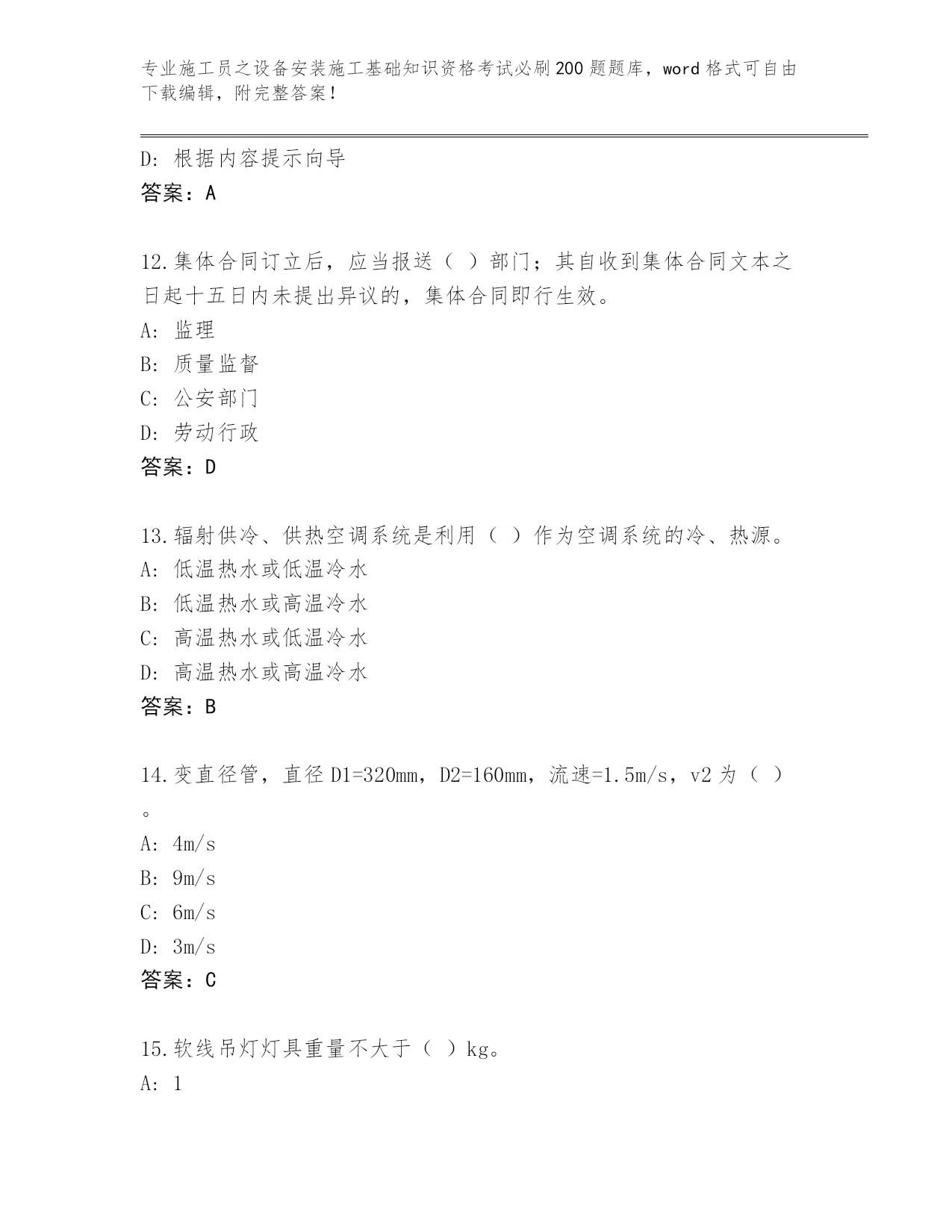 专业施工员之设备安装施工基础知识资格考试必刷200题题库，word格式可自由下载编辑，附完整答案！

D：根据内容提示向导
答案：A

12.集体合同订立后，应当报送（ ）部门；其自收到集体合同文本之日起十五日内未提出异议的，集体合同即行生效。
A：监理
B：质量监督
C：公安部门
D：劳动行政
答案：D

13.辐射供冷、供热空调系统是利用（ ）作为空调系统的冷、热源。
A：低温热水或低温冷水
B：低温热水或高温冷水
C：高温热水或低温冷水
D：高温热水或高温冷水
答案：B

14.变直径管，直径D1=320mm，D2=160mm，流速=1.5m/s，v2为（ ）。
A：4m/s
B：9m/s
C：6m/s
D：3m/s
答案：C

15.软线吊灯灯具重量不大于（ ）kg。
A：1